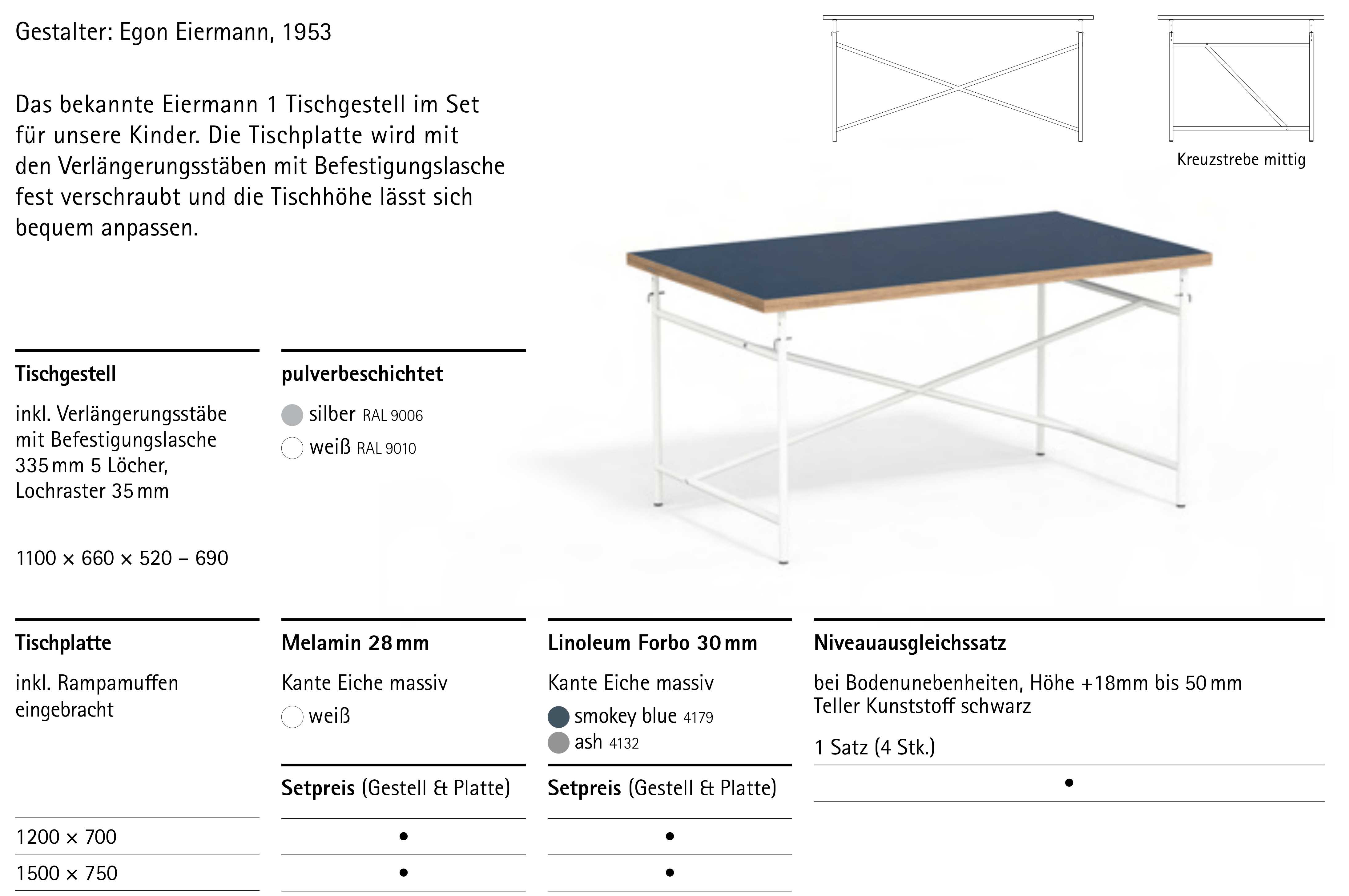 Gestalter: Egon Eiermann, 1953

Das bekannte Eiermann 1 Tischgestell im Set für unsere Kinder. Die Tischplatte wird mit den Verlängerungsstäben mit Befestigungslasche fest verschraubt und die Tischhöhe lässt sich bequem anpassen.

Kreuzstrebe mittig

Tischgestell

inkl. Verlängerungsstäbe mit Befestigungslasche 335 mm 5 Löcher, Lochraster 35 mm

1100 × 660 × 520 – 690

pulverbeschichtet

silber RAL 9006

weiß RAL 9010

Tischplatte

inkl. Rampamuffen eingebracht

1200 × 700

1500 × 750

Melamin 28 mm

Kante Eiche massiv

weiß

Setpreis (Gestell & Platte)

•

•

Linoleum Forbo 30 mm

Kante Eiche massiv

smokey blue 4179

ash 4132

Setpreis (Gestell & Platte)

•

•

Niveauausgleichssatz

bei Bodenunebenheiten, Höhe +18mm bis 50 mm
Teller Kunststoff schwarz

1 Satz (4 Stk.)

•